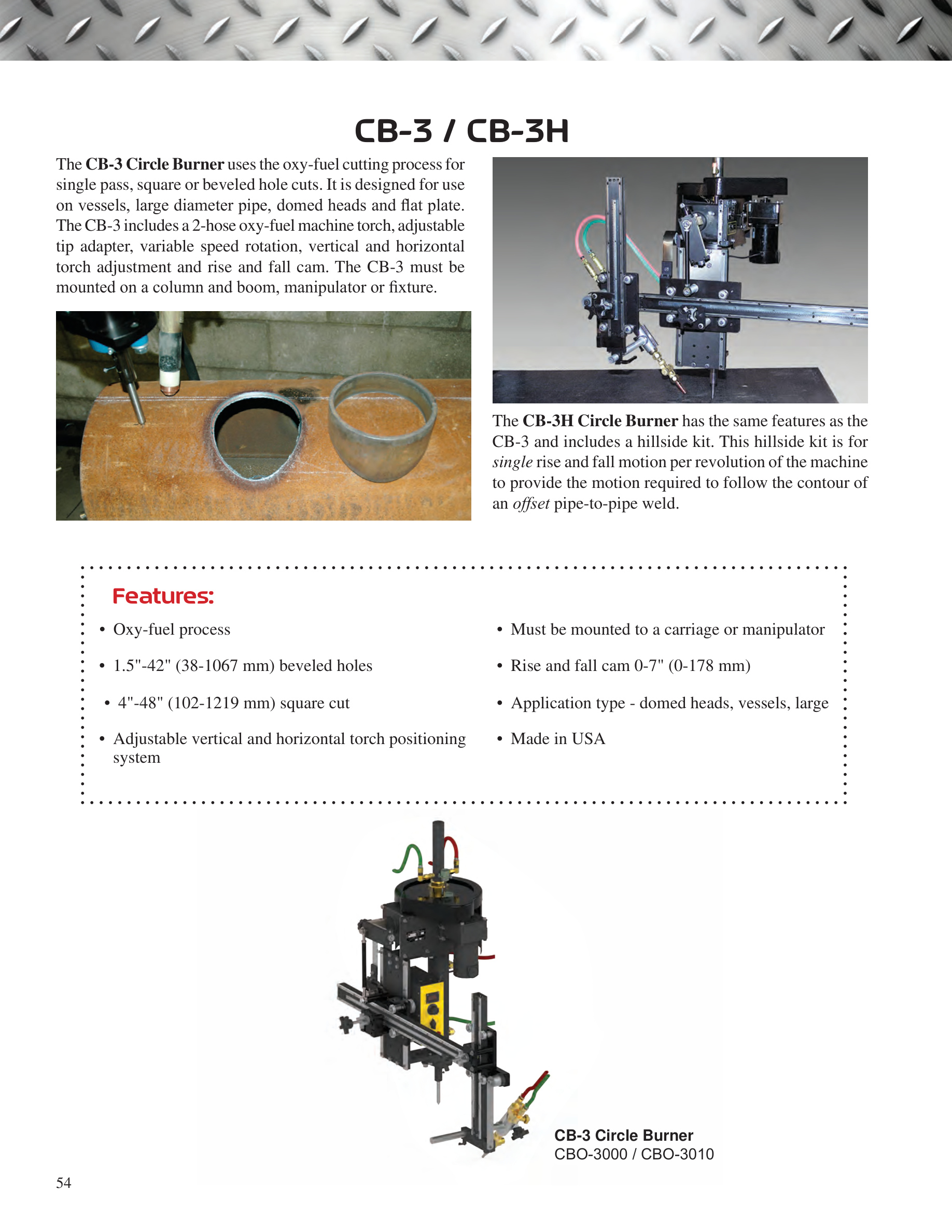 CB-3 / CB-3H

The CB-3 Circle Burner uses the oxy-fuel cutting process for single pass, square or beveled hole cuts. It is designed for use on vessels, large diameter pipe, domed heads and flat plate. The CB-3 includes a 2-hose oxy-fuel machine torch, adjustable tip adapter, variable speed rotation, vertical and horizontal torch adjustment and rise and fall cam. The CB-3 must be mounted on a column and boom, manipulator or fixture.

The CB-3H Circle Burner has the same features as the CB-3 and includes a hillside kit. This hillside kit is for single rise and fall motion per revolution of the machine to provide the motion required to follow the contour of an offset pipe-to-pipe weld.

Features:

• Oxy-fuel process
• 1.5"-42" (38-1067 mm) beveled holes
• 4"-48" (102-1219 mm) square cut
• Adjustable vertical and horizontal torch positioning system

• Must be mounted to a carriage or manipulator
• Rise and fall cam 0-7" (0-178 mm)
• Application type - domed heads, vessels, large
• Made in USA

CB-3 Circle Burner
CBO-3000 / CBO-3010

54